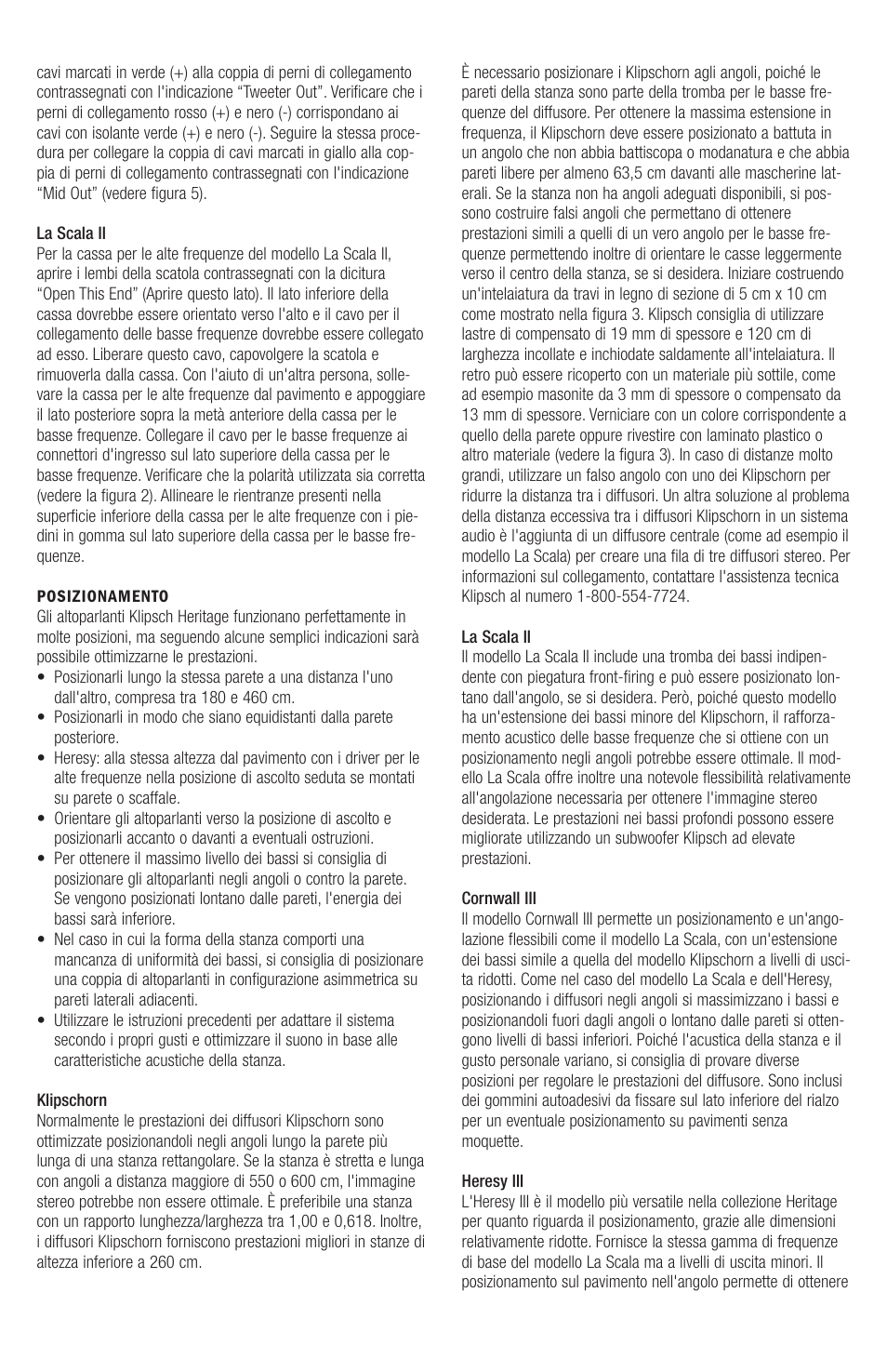 cavi marcati in verde (+) alla coppia di perni di collegamento contrassegnati con l'indicazione "Tweeter Out". Verificare che i perni di collegamento rosso (+) e nero (-) corrispondano ai cavi con isolante verde (+) e nero (-). Seguire la stessa procedura per collegare la coppia di cavi marcati in giallo alla coppia di perni di collegamento contrassegnati con l'indicazione "Mid Out" (vedere figura 5).

La Scala II
Per la cassa per le alte frequenze del modello La Scala II, aprire i lembi della scatola contrassegnati con la dicitura "Open This End" (Aprire questo lato). Il lato inferiore della cassa dovrebbe essere orientato verso l'alto e il cavo per il collegamento delle basse frequenze dovrebbe essere collegato ad esso. Liberare questo cavo, capovolgere la scatola e rimuoverla dalla cassa. Con l'aiuto di un'altra persona, sollevare la cassa per le alte frequenze dal pavimento e appoggiare il lato posteriore sopra la metà anteriore della cassa per le basse frequenze. Collegare il cavo per le basse frequenze ai connettori d'ingresso sul lato superiore della cassa per le basse frequenze. Verificare che la polarità utilizzata sia corretta (vedere la figura 2). Allineare le rientranze presenti nella superficie inferiore della cassa per le alte frequenze con i piedini in gomma sul lato superiore della cassa per le basse frequenze.

POSIZIONAMENTO
Gli altoparlanti Klipsch Heritage funzionano perfettamente in molte posizioni, ma seguendo alcune semplici indicazioni sarà possibile ottimizzarne le prestazioni.
• Posizionarli lungo la stessa parete a una distanza l'uno dall'altro, compresa tra 180 e 460 cm.
• Posizionarli in modo che siano equidistanti dalla parete posteriore.
• Heresy: alla stessa altezza dal pavimento con i driver per le alte frequenze nella posizione di ascolto seduta se montati su parete o scaffale.
• Orientare gli altoparlanti verso la posizione di ascolto e posizionarli accanto o davanti a eventuali ostruzioni.
• Per ottenere il massimo livello dei bassi si consiglia di posizionare gli altoparlanti negli angoli o contro la parete. Se vengono posizionati lontano dalle pareti, l'energia dei bassi sarà inferiore.
• Nel caso in cui la forma della stanza comporti una mancanza di uniformità dei bassi, si consiglia di posizionare una coppia di altoparlanti in configurazione asimmetrica su pareti laterali adiacenti.
• Utilizzare le istruzioni precedenti per adattare il sistema secondo i propri gusti e ottimizzare il suono in base alle caratteristiche acustiche della stanza.

Klipschorn
Normalmente le prestazioni dei diffusori Klipschorn sono ottimizzate posizionandoli negli angoli lungo la parete più lunga di una stanza rettangolare. Se la stanza è stretta e lunga con angoli a distanza maggiore di 550 o 600 cm, l'immagine stereo potrebbe non essere ottimale. È preferibile una stanza con un rapporto lunghezza/larghezza tra 1,00 e 0,618. Inoltre, i diffusori Klipschorn forniscono prestazioni migliori in stanze di altezza inferiore a 260 cm.

È necessario posizionare i Klipschorn agli angoli, poiché le pareti della stanza sono parte della tromba per le basse frequenze del diffusore. Per ottenere la massima estensione in frequenza, il Klipschorn deve essere posizionato a battuta in un angolo che non abbia battiscopa o modanatura e che abbia pareti libere per almeno 63,5 cm davanti alle mascherine laterali. Se la stanza non ha angoli adeguati disponibili, si possono costruire falsi angoli che permettano di ottenere prestazioni simili a quelli di un vero angolo per le basse frequenze permettendo inoltre di orientare le casse leggermente verso il centro della stanza, se si desidera. Iniziare costruendo un'intelaiatura da travi in legno di sezione di 5 cm x 10 cm come mostrato nella figura 3. Klipsch consiglia di utilizzare lastre di compensato di 19 mm di spessore e 120 cm di larghezza incollate e inchiodate saldamente all'intelaiatura. Il retro può essere ricoperto con un materiale più sottile, come ad esempio masonite da 3 mm di spessore o compensato da 13 mm di spessore. Verniciare con un colore corrispondente a quello della parete oppure rivestire con laminato plastico o altro materiale (vedere la figura 3). In caso di distanze molto grandi, utilizzare un falso angolo con uno dei Klipschorn per ridurre la distanza tra i diffusori. Un altra soluzione al problema della distanza eccessiva tra i diffusori Klipschorn in un sistema audio è l'aggiunta di un diffusore centrale (come ad esempio il modello La Scala) per creare una fila di tre diffusori stereo. Per informazioni sul collegamento, contattare l'assistenza tecnica Klipsch al numero 1-800-554-7724.

La Scala II
Il modello La Scala II include una tromba dei bassi indipendente con piegatura front-firing e può essere posizionato lontano dall'angolo, se si desidera. Però, poiché questo modello ha un'estensione dei bassi minore del Klipschorn, il rafforzamento acustico delle basse frequenze che si ottiene con un posizionamento negli angoli potrebbe essere ottimale. Il modello La Scala offre inoltre una notevole flessibilità relativamente all'angolazione necessaria per ottenere l'immagine stereo desiderata. Le prestazioni nei bassi profondi possono essere migliorate utilizzando un subwoofer Klipsch ad elevate prestazioni.

Cornwall III
Il modello Cornwall III permette un posizionamento e un'angolazione flessibili come il modello La Scala, con un'estensione dei bassi simile a quella del modello Klipschorn a livelli di uscita ridotti. Come nel caso del modello La Scala e dell'Heresy, posizionando i diffusori negli angoli si massimizzano i bassi e posizionandoli fuori dagli angoli o lontano dalle pareti si ottengono livelli di bassi inferiori. Poiché l'acustica della stanza e il gusto personale variano, si consiglia di provare diverse posizioni per regolare le prestazioni del diffusore. Sono inclusi dei gommini autoadesivi da fissare sul lato inferiore del rialzo per un eventuale posizionamento su pavimenti senza moquette.

Heresy III
L'Heresy III è il modello più versatile nella collezione Heritage per quanto riguarda il posizionamento, grazie alle dimensioni relativamente ridotte. Fornisce la stessa gamma di frequenze di base del modello La Scala ma a livelli di uscita minori. Il posizionamento sul pavimento nell'angolo permette di ottenere